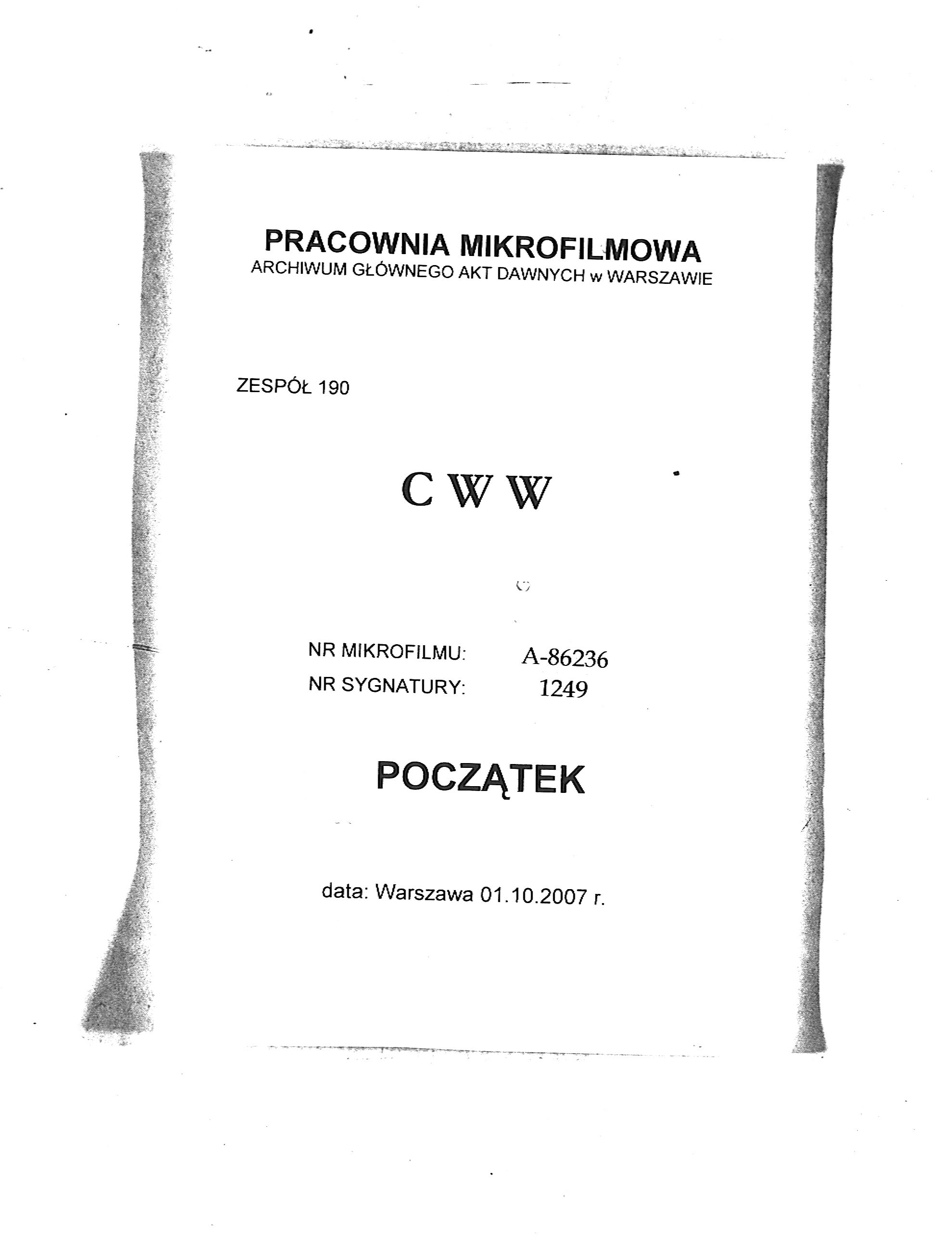 PRACOWNIA MIKROFILMOWA
ARCHIWUM GŁÓWNEGO AKT DAWNYCH w WARSZAWIE

ZESPÓŁ 190

C W W

NR MIKROFILMU: A-86236
NR SYGNATURY: 1249

POCZĄTEK

data: Warszawa 01.10.2007 r.